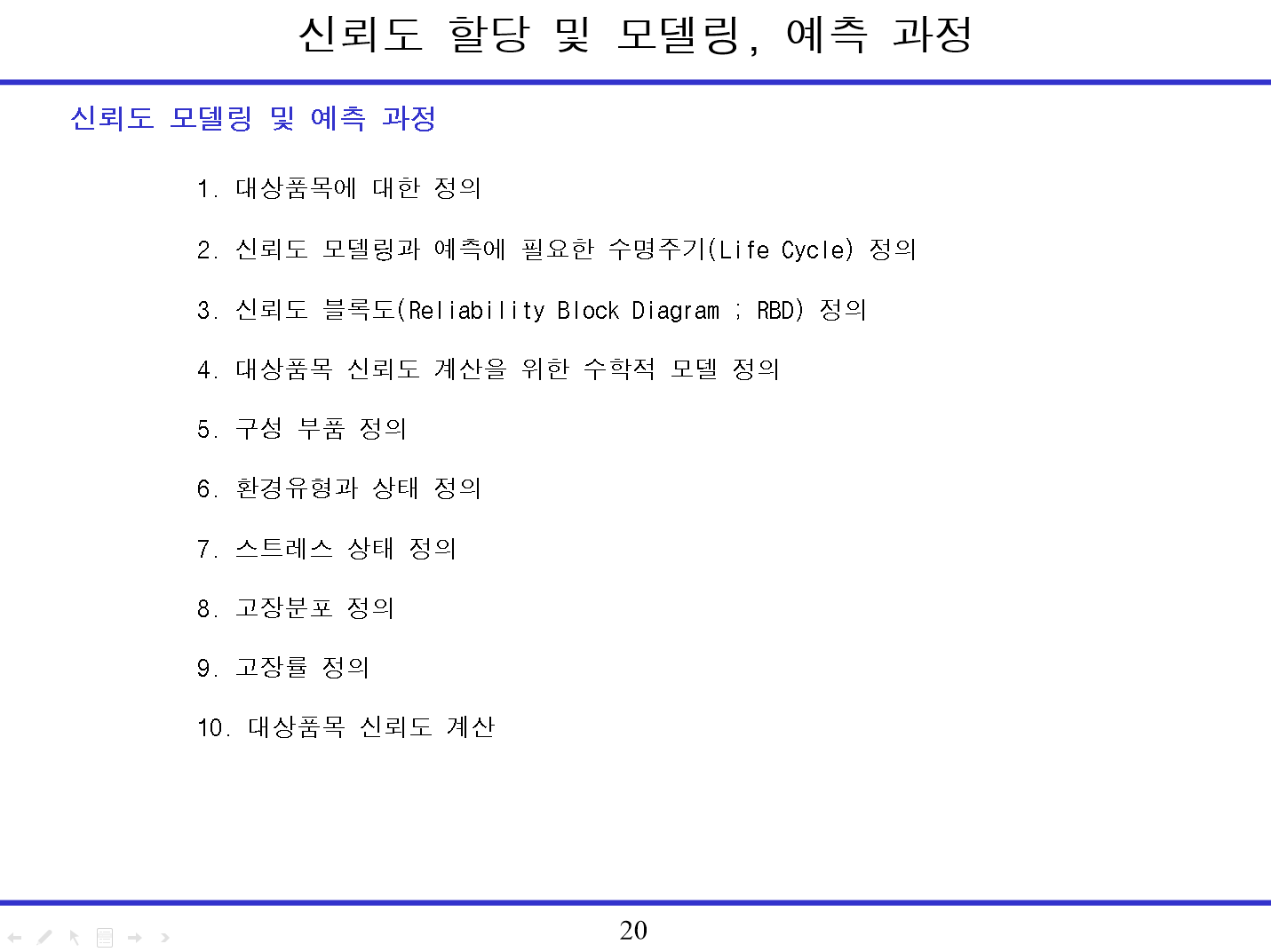 신뢰도 할당 및 모델링, 예측 과정

신뢰도 모델링 및 예측 과정

1. 대상품목에 대한 정의

2. 신뢰도 모델링과 예측에 필요한 수명주기(Life Cycle) 정의

3. 신뢰도 블록도(Reliability Block Diagram ; RBD) 정의

4. 대상품목 신뢰도 계산을 위한 수학적 모델 정의

5. 구성 부품 정의

6. 환경유형과 상태 정의

7. 스트레스 상태 정의

8. 고장분포 정의

9. 고장률 정의

10. 대상품목 신뢰도 계산

20